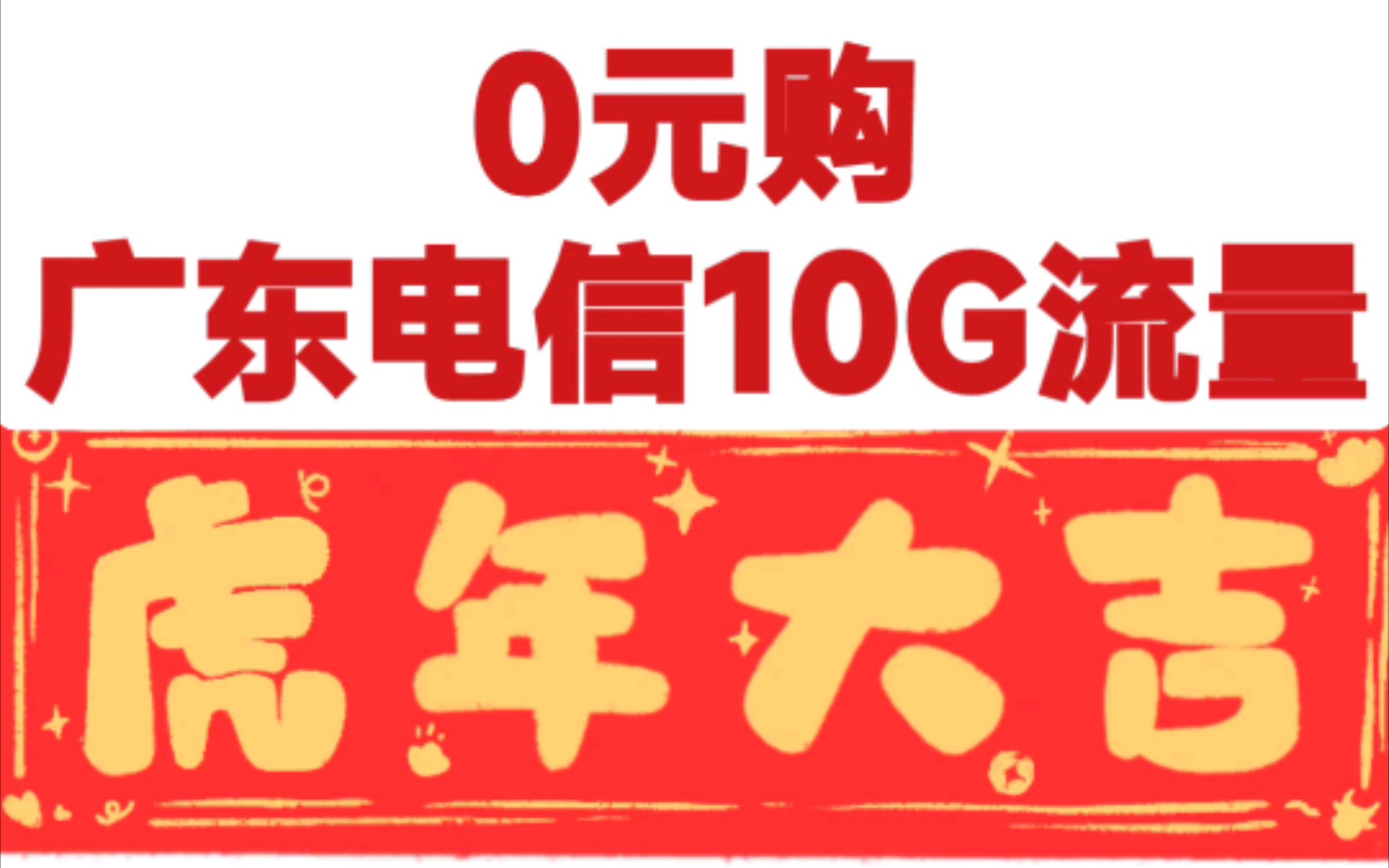 0元购
广东电信10G流量

虎年大吉